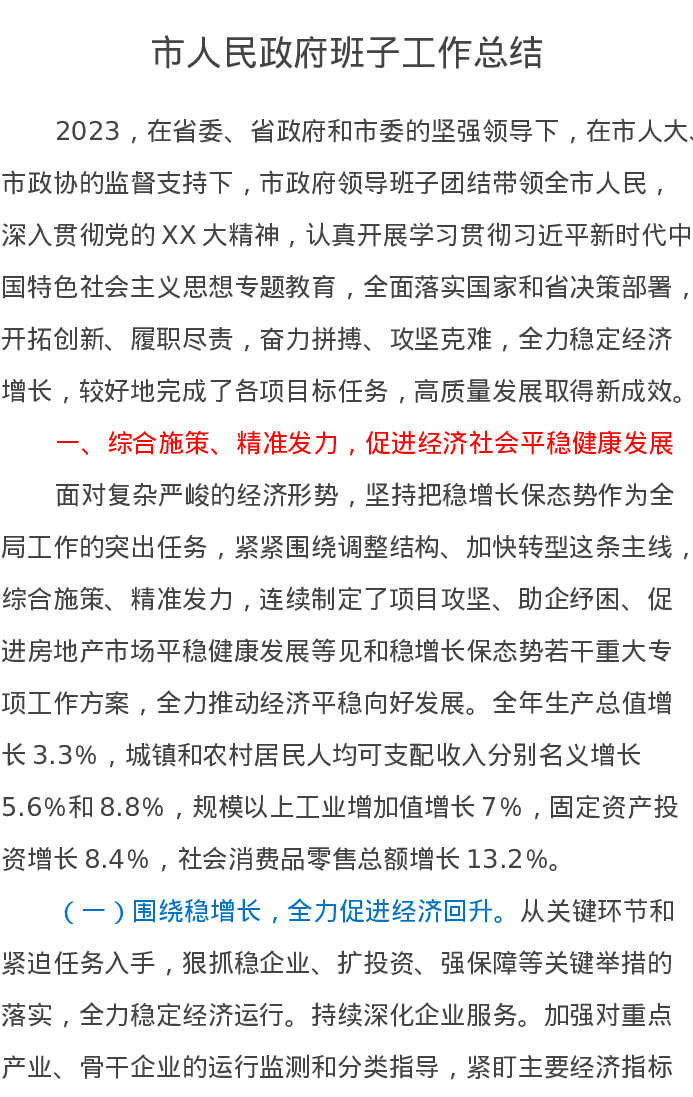 市人民政府班子工作总结

2023，在省委、省政府和市委的坚强领导下，在市人大、市政协的监督支持下，市政府领导班子团结带领全市人民，深入贯彻党的XX大精神，认真开展学习贯彻习近平新时代中国特色社会主义思想专题教育，全面落实国家和省决策部署，开拓创新、履职尽责，奋力拼搏、攻坚克难，全力稳定经济增长，较好地完成了各项目标任务，高质量发展取得新成效。

一、综合施策、精准发力，促进经济社会平稳健康发展

面对复杂严峻的经济形势，坚持把稳增长保态势作为全局工作的突出任务，紧紧围绕调整结构、加快转型这条主线，综合施策、精准发力，连续制定了项目攻坚、助企纾困、促进房地产市场平稳健康发展等见和稳增长保态势若干重大专项工作方案，全力推动经济平稳向好发展。全年生产总值增长3.3%，城镇和农村居民人均可支配收入分别名义增长5.6%和8.8%，规模以上工业增加值增长7%，固定资产投资增长8.4%，社会消费品零售总额增长13.2%。

（一）围绕稳增长，全力促进经济回升。从关键环节和紧迫任务入手，狠抓稳企业、扩投资、强保障等关键举措的落实，全力稳定经济运行。持续深化企业服务。加强对重点产业、骨干企业的运行监测和分类指导，紧盯主要经济指标